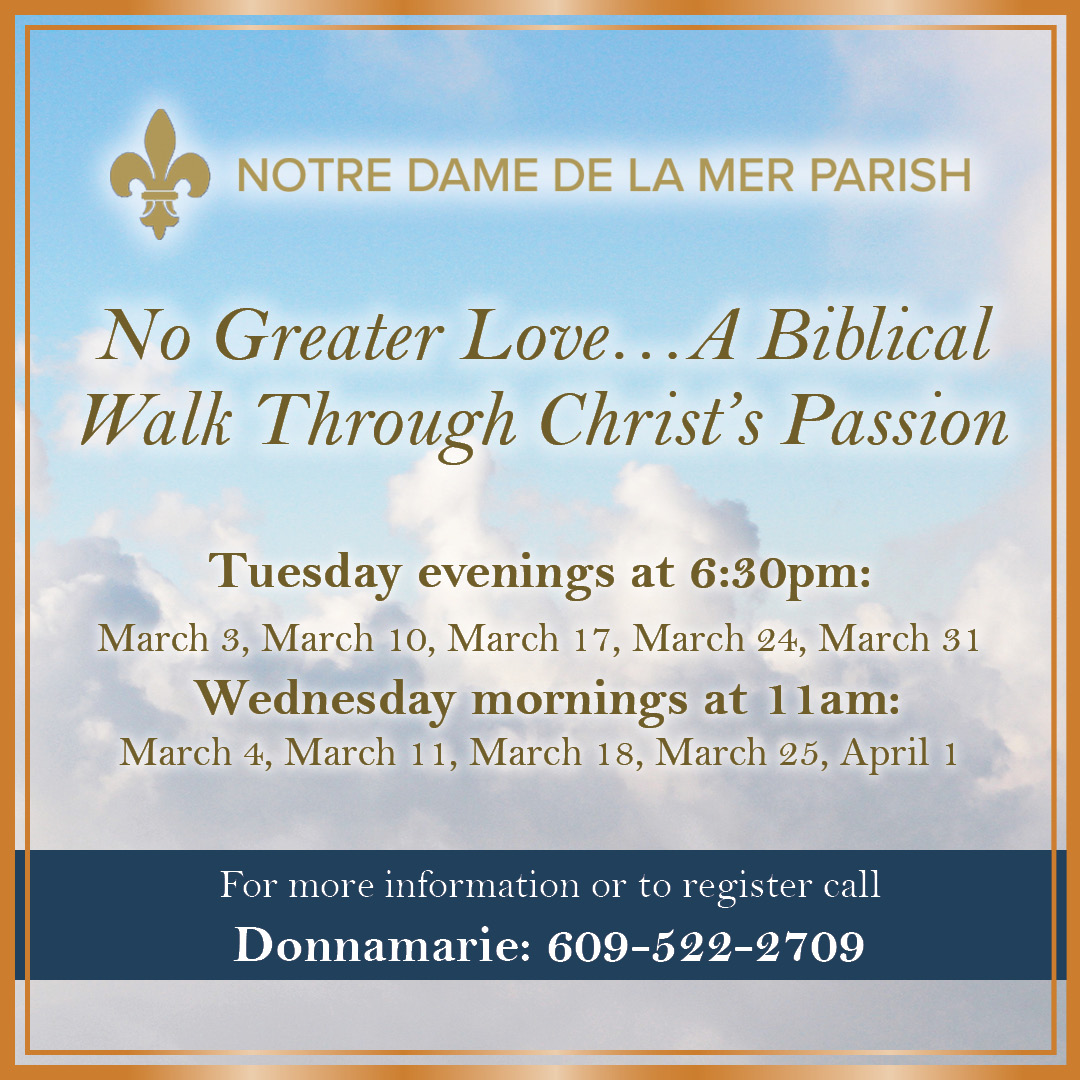 NOTRE DAME DE LA MER PARISH

No Greater Love…A Biblical Walk Through Christ's Passion

Tuesday evenings at 6:30pm:

March 3, March 10, March 17, March 24, March 31

Wednesday mornings at 11am:

March 4, March 11, March 18, March 25, April 1

For more information or to register call

Donnamarie: 609-522-2709